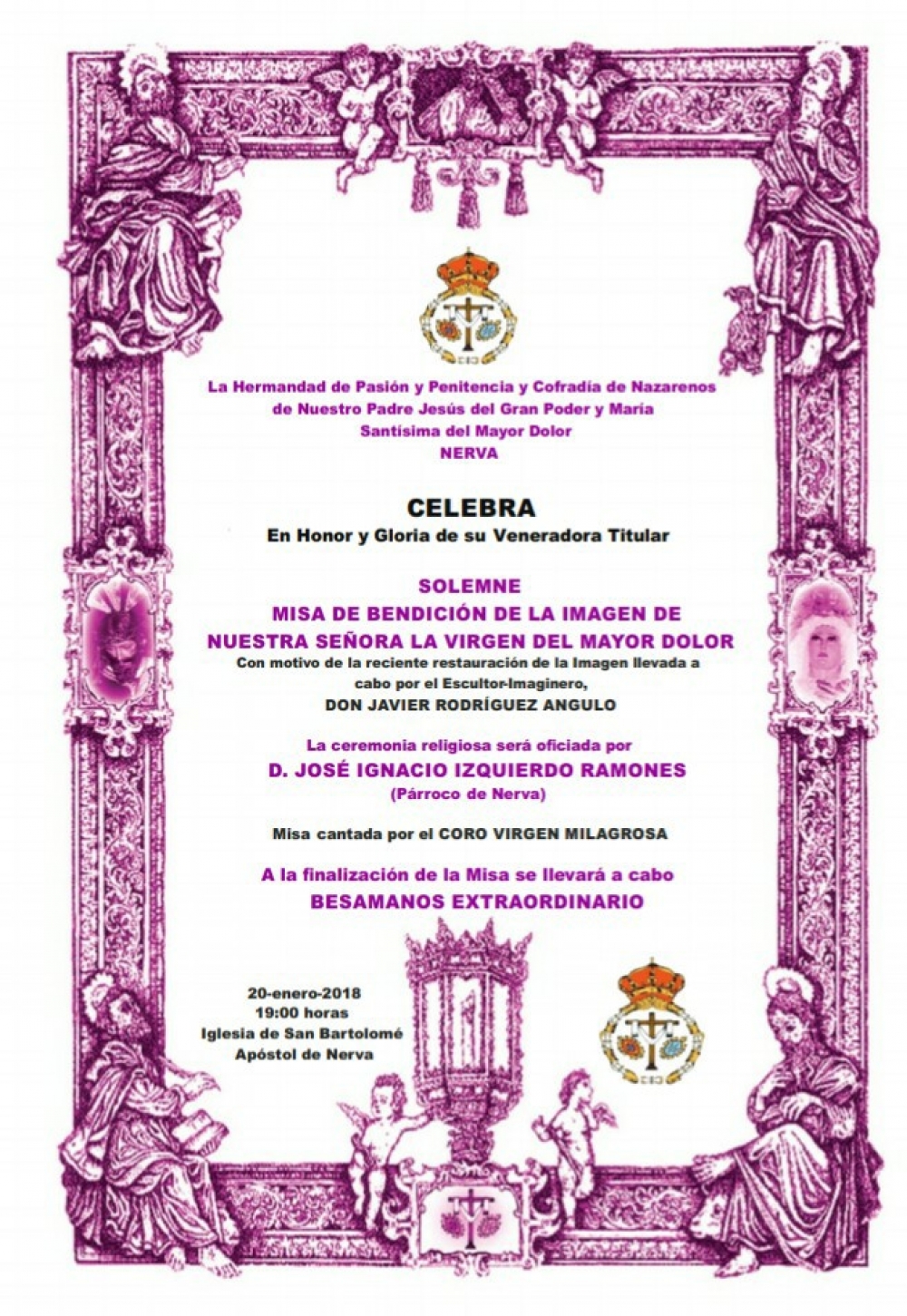 La Hermandad de Pasión y Penitencia y Cofradía de Nazarenos de Nuestro Padre Jesús del Gran Poder y María Santísima del Mayor Dolor
NERVA

CELEBRA
En Honor y Gloria de su Veneradora Titular

SOLEMNE
MISA DE BENDICIÓN DE LA IMAGEN DE NUESTRA SEÑORA LA VIRGEN DEL MAYOR DOLOR
Con motivo de la reciente restauración de la Imagen llevada a cabo por el Escultor-Imaginero,
DON JAVIER RODRÍGUEZ ANGULO

La ceremonia religiosa será oficiada por
D. JOSÉ IGNACIO IZQUIERDO RAMONES
(Párroco de Nerva)

Misa cantada por el CORO VIRGEN MILAGROSA

A la finalización de la Misa se llevará a cabo
BESAMANOS EXTRAORDINARIO

20-enero-2018
19:00 horas
Iglesia de San Bartolomé
Apóstol de Nerva